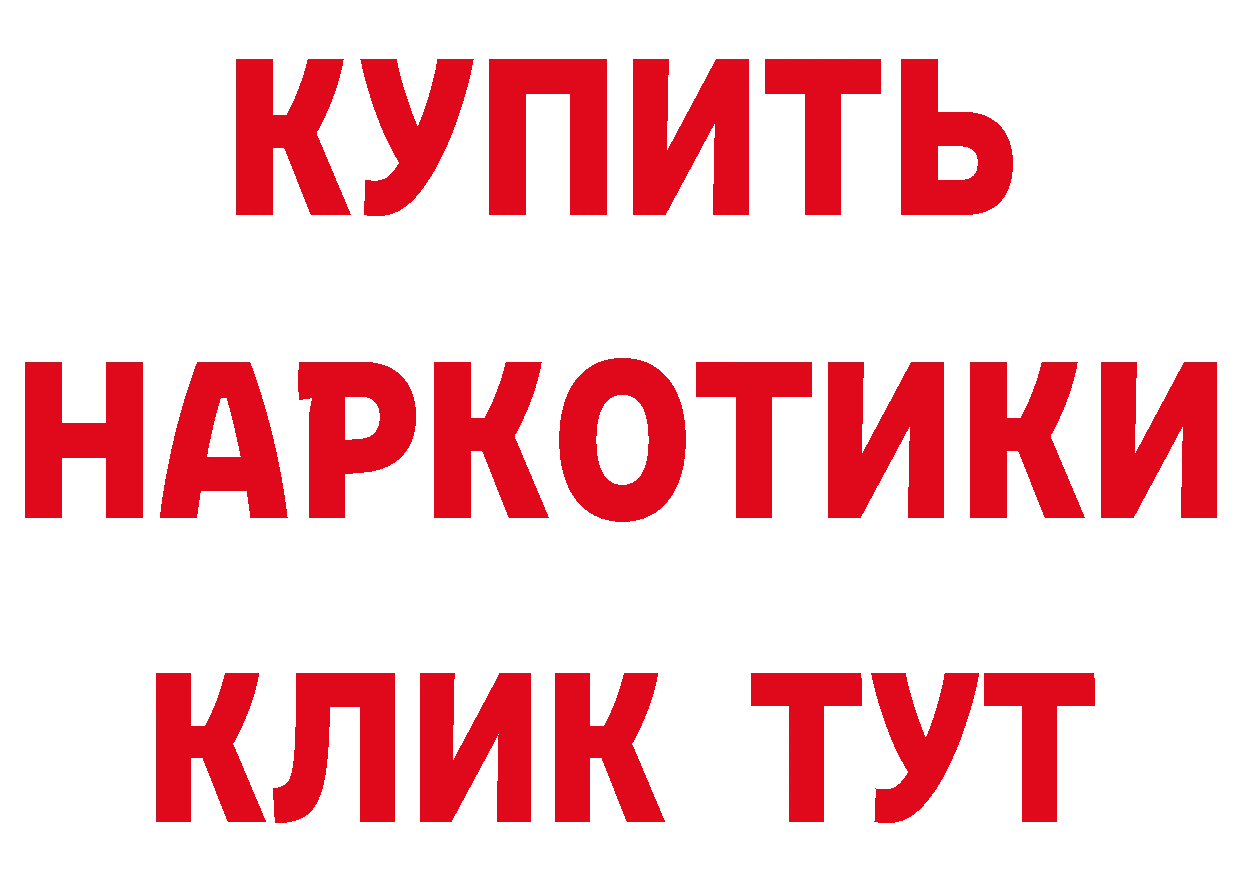 КУПИТЬ
НАРКОТИКИ
КЛИК ТУТ